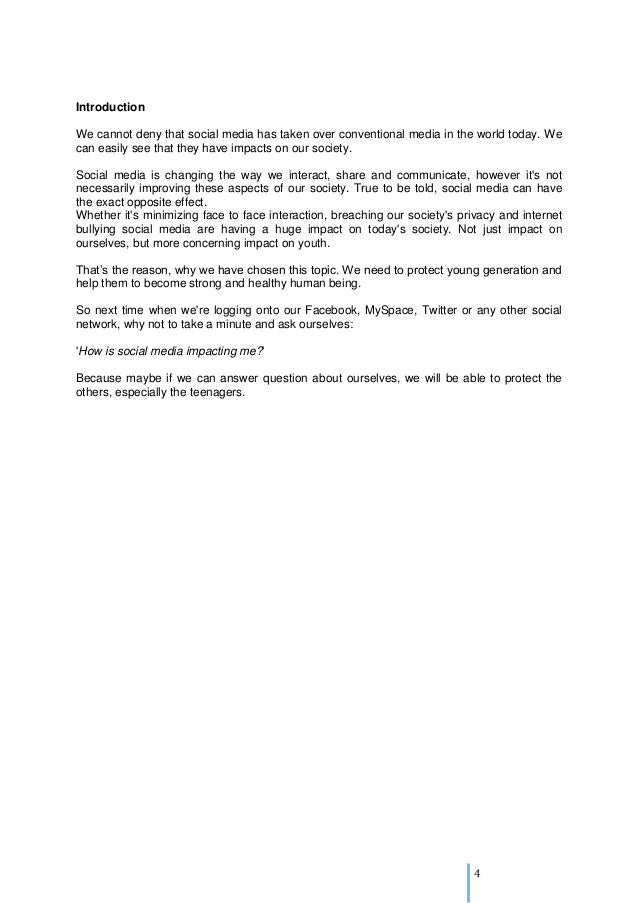 Introduction

We cannot deny that social media has taken over conventional media in the world today. We can easily see that they have impacts on our society.

Social media is changing the way we interact, share and communicate, however it's not necessarily improving these aspects of our society. True to be told, social media can have the exact opposite effect.
Whether it's minimizing face to face interaction, breaching our society's privacy and internet bullying social media are having a huge impact on today's society. Not just impact on ourselves, but more concerning impact on youth.

That's the reason, why we have chosen this topic. We need to protect young generation and help them to become strong and healthy human being.

So next time when we're logging onto our Facebook, MySpace, Twitter or any other social network, why not to take a minute and ask ourselves:

'How is social media impacting me?

Because maybe if we can answer question about ourselves, we will be able to protect the others, especially the teenagers.

4